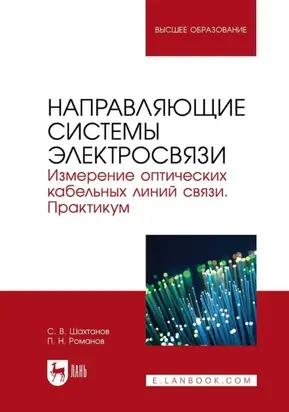 ВЫСШЕЕ ОБРАЗОВАНИЕ

НАПРАВЛЯЮЩИЕ СИСТЕМЫ ЭЛЕКТРОСВЯЗИ
Измерение оптических кабельных линий связи. Практикум

С. В. Шахтанов
П. Н. Романов

ЛАНЬ

E.LANBOOK.COM